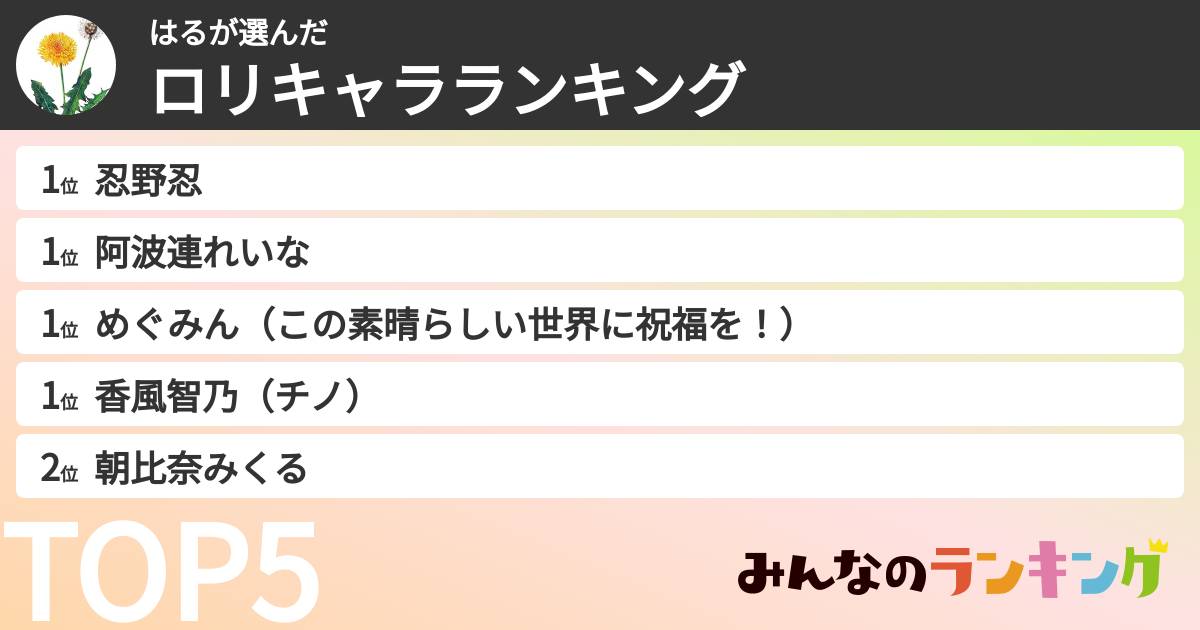 はるが選んだ
ロリキャラランキング

1位 忍野忍
1位 阿波連れいな
1位 めぐみん（この素晴らしい世界に祝福を！）
1位 香風智乃（チノ）
2位 朝比奈みくる

TOP5

みんなのランキング